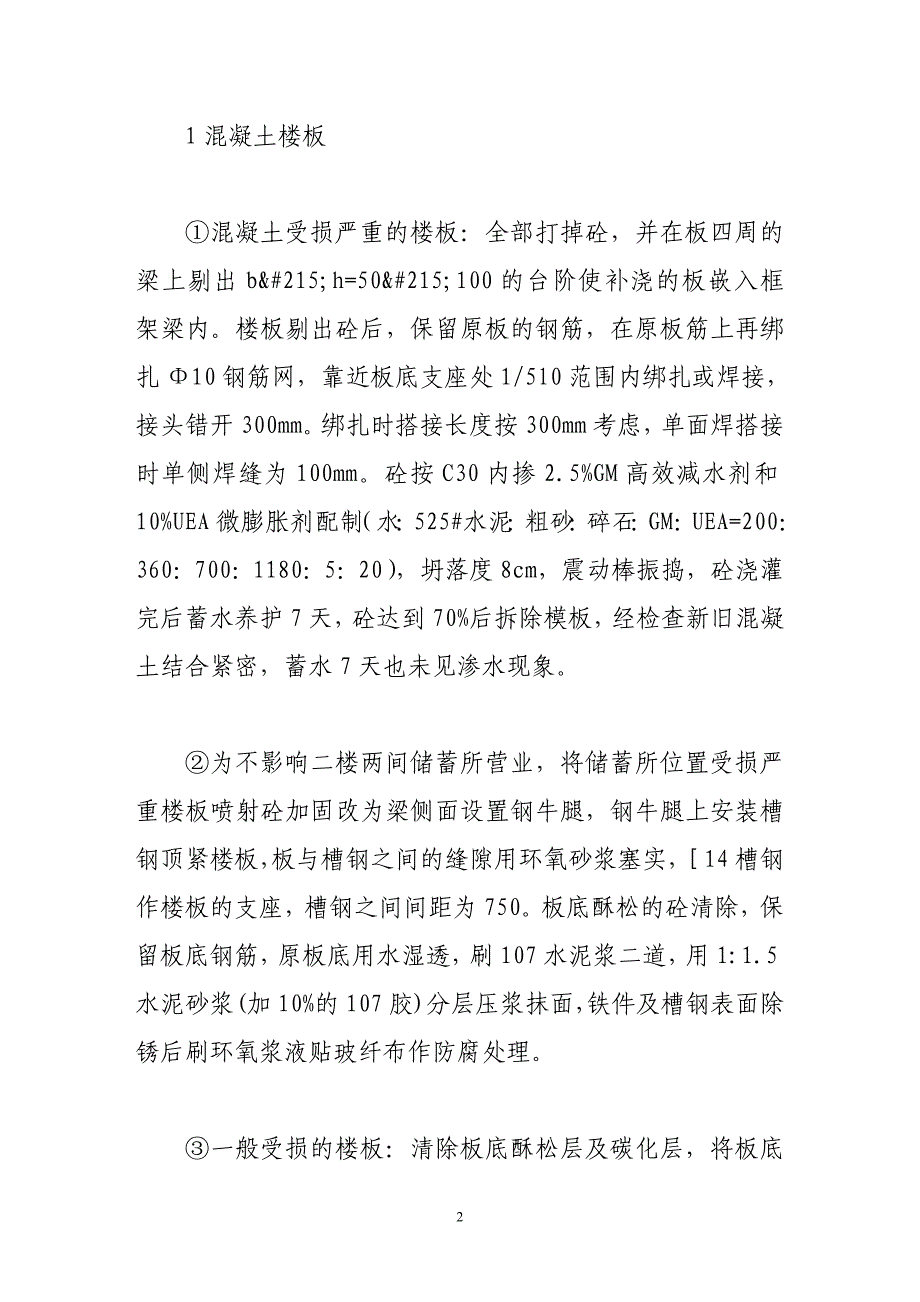 1 混凝土楼板

①混凝土受损严重的楼板：全部打掉砼，并在板四周的梁上剔出 b&#215;h=50&#215;100 的台阶使补浇的板嵌入框架梁内。楼板剔出砼后，保留原板的钢筋，在原板筋上再绑扎 Φ10 钢筋网，靠近板底支座处 1/510 范围内绑扎或焊接，接头错开 300mm。绑扎时搭接长度按 300mm 考虑，单面焊搭接时单侧焊缝为 100mm。砼按 C30 内掺 2.5%GM 高效减水剂和 10%UEA 微膨胀剂配制（水: 525#水泥: 粗砂: 碎石: GM: UEA=200: 360: 700: 1180: 5: 20），坍落度 8cm，震动棒振捣，砼浇灌完后蓄水养护 7 天，砼达到 70%后拆除模板，经检查新旧混凝土结合紧密，蓄水 7 天也未见渗水现象。

②为不影响二楼两间储蓄所营业，将储蓄所位置受损严重楼板喷射砼加固改为梁侧面设置钢牛腿，钢牛腿上安装槽钢顶紧楼板，板与槽钢之间的缝隙用环氧砂浆塞实，[14 槽钢作楼板的支座，槽钢之间间距为 750。板底酥松的砼清除，保留板底钢筋，原板底用水湿透，刷 107 水泥浆二道，用 1:1.5 水泥砂浆(加 10%的 107 胶)分层压浆抹面，铁件及槽钢表面除锈后刷环氧浆液贴玻纤布作防腐处理。

③一般受损的楼板：清除板底酥松层及碳化层，将板底

2